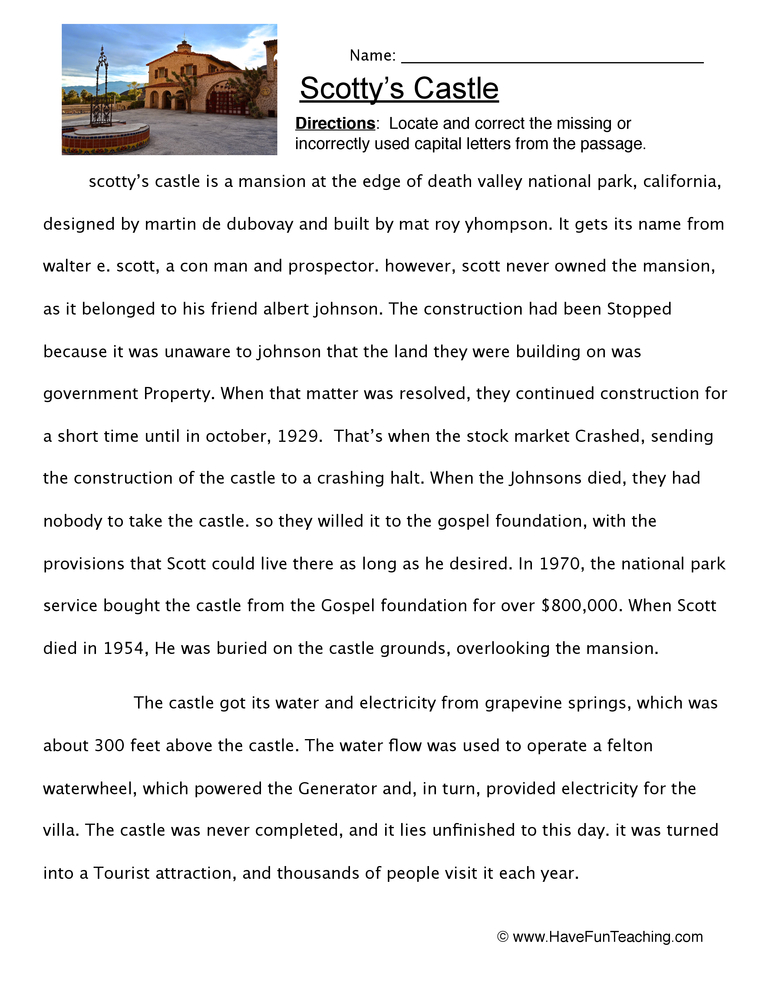 Name: ____

Scotty's Castle

Directions: Locate and correct the missing or incorrectly used capital letters from the passage.

scotty's castle is a mansion at the edge of death valley national park, california, designed by martin de dubovay and built by mat roy yhompson. It gets its name from walter e. scott, a con man and prospector. however, scott never owned the mansion, as it belonged to his friend albert johnson. The construction had been Stopped because it was unaware to johnson that the land they were building on was government Property. When that matter was resolved, they continued construction for a short time until in october, 1929. That's when the stock market Crashed, sending the construction of the castle to a crashing halt. When the Johnsons died, they had nobody to take the castle. so they willed it to the gospel foundation, with the provisions that Scott could live there as long as he desired. In 1970, the national park service bought the castle from the Gospel foundation for over $800,000. When Scott died in 1954, He was buried on the castle grounds, overlooking the mansion.

The castle got its water and electricity from grapevine springs, which was about 300 feet above the castle. The water flow was used to operate a felton waterwheel, which powered the Generator and, in turn, provided electricity for the villa. The castle was never completed, and it lies unfinished to this day. it was turned into a Tourist attraction, and thousands of people visit it each year.

© www.HaveFunTeaching.com